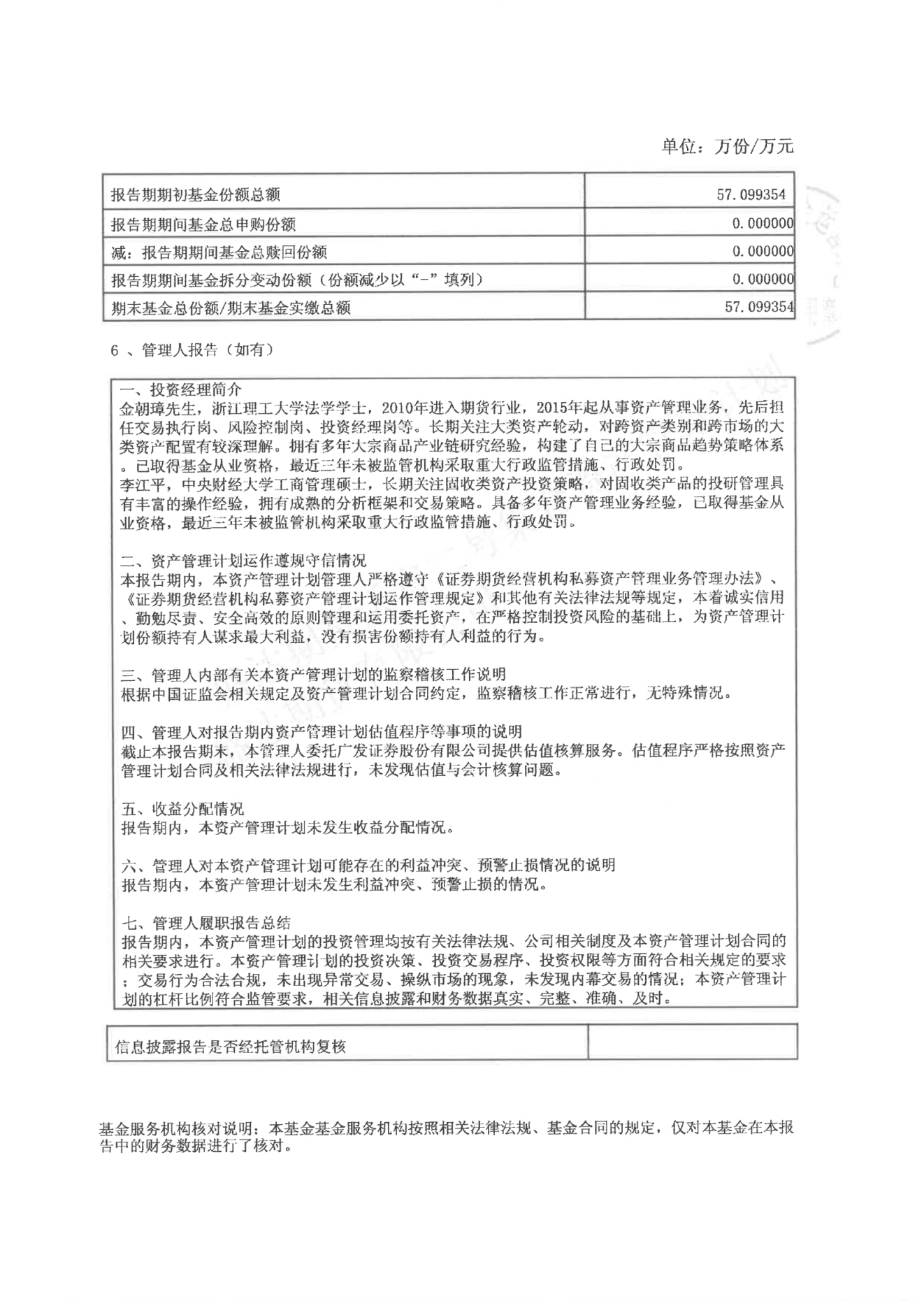 单位：万份/万元

| 报告期期初基金份额总额 | 57.099354 |
|---|---|
| 报告期期间基金总申购份额 | 0.000000 |
| 减：报告期期间基金总赎回份额 | 0.000000 |
| 报告期期间基金拆分变动份额（份额减少以“-”填列） | 0.000000 |
| 期末基金总份额/期末基金实缴总额 | 57.099354 |

6 、管理人报告（如有）

一、投资经理简介
金朝璋先生，浙江理工大学法学学士，2010年进入期货行业，2015年起从事资产管理业务，先后担任交易执行岗、风险控制岗、投资经理岗等。长期关注大类资产轮动，对跨资产类别和跨市场的大类资产配置有较深理解。拥有多年大宗商品产业链研究经验，构建了自己的大宗商品趋势策略体系。已取得基金从业资格，最近三年未被监管机构采取重大行政监管措施、行政处罚。
李江平，中央财经大学工商管理硕士，长期关注固收类资产投资策略，对固收类产品的投研管理具有丰富的操作经验，拥有成熟的分析框架和交易策略。具备多年资产管理业务经验，已取得基金从业资格，最近三年未被监管机构采取重大行政监管措施、行政处罚。

二、资产管理计划运作遵规守信情况
本报告期内，本资产管理计划管理人严格遵守《证券期货经营机构私募资产管理业务管理办法》、《证券期货经营机构私募资产管理计划运作管理规定》和其他有关法律法规等规定，本着诚实信用、勤勉尽责、安全高效的原则管理和运用委托资产，在严格控制投资风险的基础上，为资产管理计划份额持有人谋求最大利益，没有损害份额持有人利益的行为。

三、管理人内部有关本资产管理计划的监察稽核工作说明
根据中国证监会相关规定及资产管理计划合同约定，监察稽核工作正常进行，无特殊情况。

四、管理人对报告期内资产管理计划估值程序等事项的说明
截止本报告期末，本管理人委托广发证券股份有限公司提供估值核算服务。估值程序严格按照资产管理计划合同及相关法律法规进行，未发现估值与会计核算问题。

五、收益分配情况
报告期内，本资产管理计划未发生收益分配情况。

六、管理人对本资产管理计划可能存在的利益冲突、预警止损情况的说明
报告期内，本资产管理计划未发生利益冲突、预警止损的情况。

七、管理人履职报告总结
报告期内，本资产管理计划的投资管理均按有关法律法规、公司相关制度及本资产管理计划合同的相关要求进行。本资产管理计划的投资决策、投资交易程序、投资权限等方面符合相关规定的要求；交易行为合法合规，未出现异常交易、操纵市场的现象，未发现内幕交易的情况；本资产管理计划的杠杆比例符合监管要求，相关信息披露和财务数据真实、完整、准确、及时。

| 信息披露报告是否经托管机构复核 | |
|---|---|

基金服务机构核对说明：本基金基金服务机构按照相关法律法规、基金合同的规定，仅对本基金在本报告中的财务数据进行了核对。